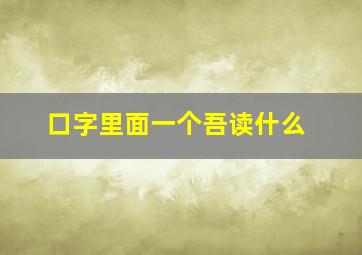 口字里面一个吾读什么